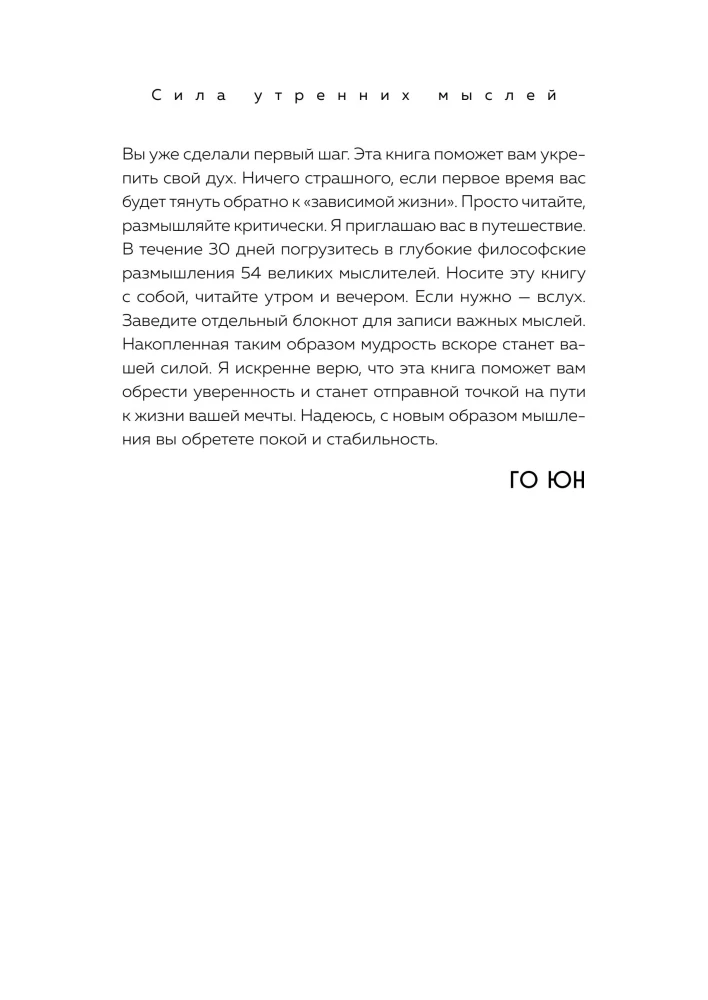 Сила утренних мыслей

Вы уже сделали первый шаг. Эта книга поможет вам укрепить свой дух. Ничего страшного, если первое время вас будет тянуть обратно к «зависимой жизни». Просто читайте, размышляйте критически. Я приглашаю вас в путешествие. В течение 30 дней погрузитесь в глубокие философские размышления 54 великих мыслителей. Носите эту книгу с собой, читайте утром и вечером. Если нужно — вслух. Заведите отдельный блокнот для записи важных мыслей. Накопленная таким образом мудрость вскоре станет вашей силой. Я искренне верю, что эта книга поможет вам обрести уверенность и станет отправной точкой на пути к жизни вашей мечты. Надеюсь, с новым образом мышления вы обретете покой и стабильность.

ГО ЮН